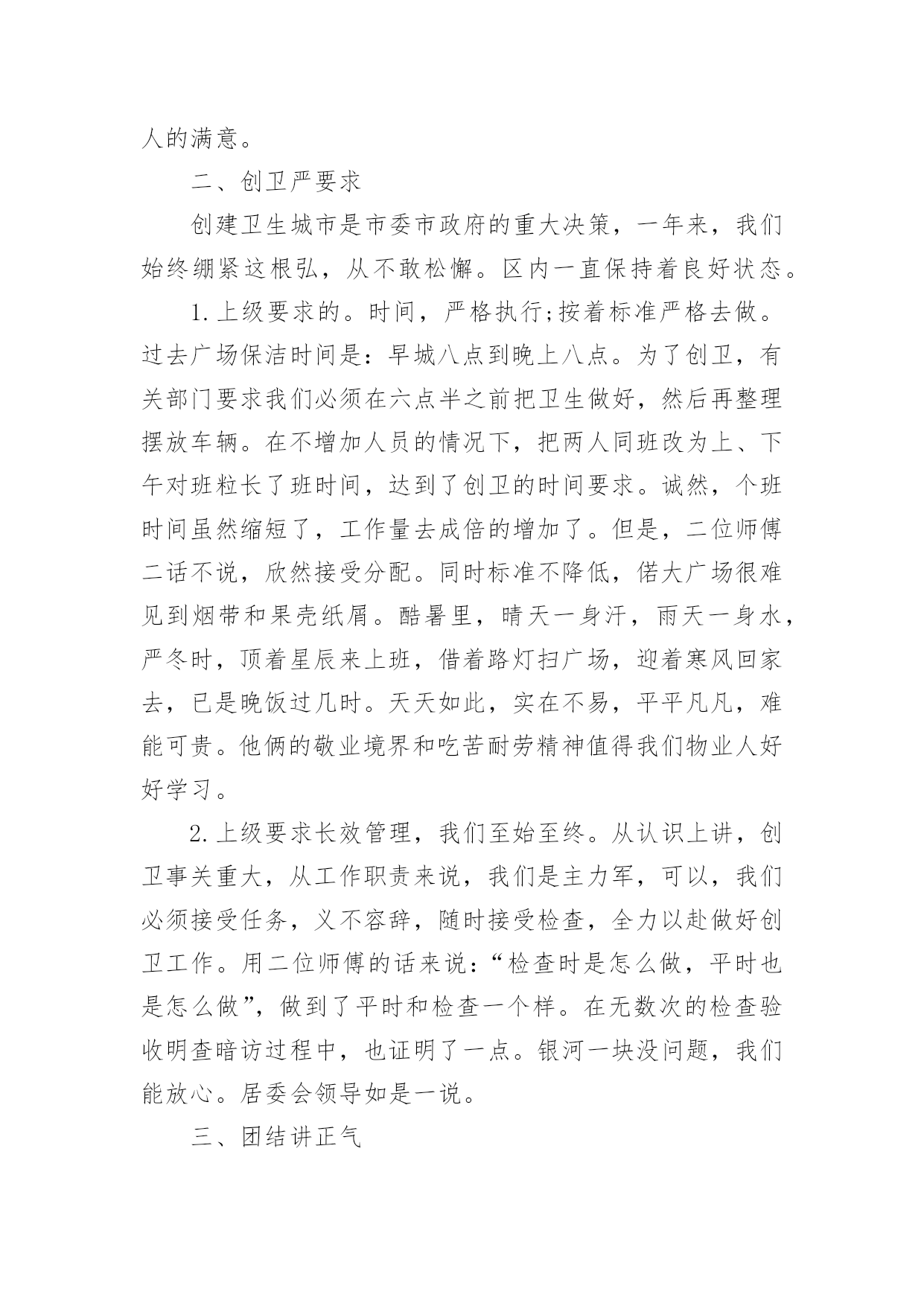 人的满意。

二、创卫严要求

创建卫生城市是市委市政府的重大决策，一年来，我们始终绷紧这根弘，从不敢松懈。区内一直保持着良好状态。

1.上级要求的。时间，严格执行;按着标准严格去做。过去广场保洁时间是：早城八点到晚上八点。为了创卫，有关部门要求我们必须在六点半之前把卫生做好，然后再整理摆放车辆。在不增加人员的情况下，把两人同班改为上、下午对班粒长了班时间，达到了创卫的时间要求。诚然，个班时间虽然缩短了，工作量去成倍的增加了。但是，二位师傅二话不说，欣然接受分配。同时标准不降低，偌大广场很难见到烟带和果壳纸屑。酷暑里，晴天一身汗，雨天一身水，严冬时，顶着星辰来上班，借着路灯扫广场，迎着寒风回家去，已是晚饭过几时。天天如此，实在不易，平平凡凡，难能可贵。他俩的敬业境界和吃苦耐劳精神值得我们物业人好好学习。

2.上级要求长效管理，我们至始至终。从认识上讲，创卫事关重大，从工作职责来说，我们是主力军，可以，我们必须接受任务，义不容辞，随时接受检查，全力以赴做好创卫工作。用二位师傅的话来说：“检查时是怎么做，平时也是怎么做”，做到了平时和检查一个样。在无数次的检查验收明查暗访过程中，也证明了一点。银河一块没问题，我们能放心。居委会领导如是一说。

三、团结讲正气